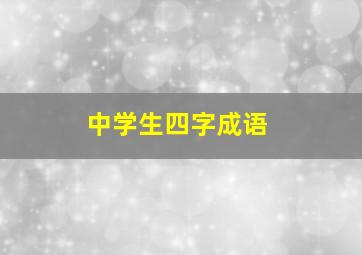 中学生四字成语